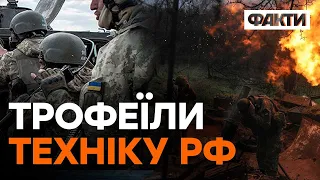 ФАКТИ

ТРОФЕЇЛИ ТЕХНІКУ РФ